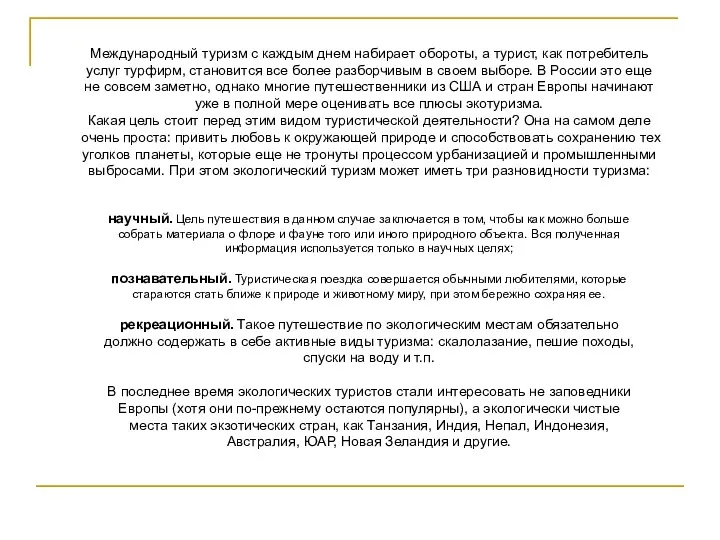 Международный туризм с каждым днем набирает обороты, а турист, как потребитель услуг турфирм, становится все более разборчивым в своем выборе. В России это еще не совсем заметно, однако многие путешественники из США и стран Европы начинают уже в полной мере оценивать все плюсы экотуризма.
Какая цель стоит перед этим видом туристической деятельности? Она на самом деле очень проста: привить любовь к окружающей природе и способствовать сохранению тех уголков планеты, которые еще не тронуты процессом урбанизацией и промышленными выбросами. При этом экологический туризм может иметь три разновидности туризма:

научный. Цель путешествия в данном случае заключается в том, чтобы как можно больше собрать материала о флоре и фауне того или иного природного объекта. Вся полученная информация используется только в научных целях;

познавательный. Туристическая поездка совершается обычными любителями, которые стараются стать ближе к природе и животному миру, при этом бережно сохраняя ее.

рекреационный. Такое путешествие по экологическим местам обязательно должно содержать в себе активные виды туризма: скалолазание, пешие походы, спуски на воду и т.п.

В последнее время экологических туристов стали интересовать не заповедники Европы (хотя они по-прежнему остаются популярны), а экологически чистые места таких экзотических стран, как Танзания, Индия, Непал, Индонезия, Австралия, ЮАР, Новая Зеландия и другие.